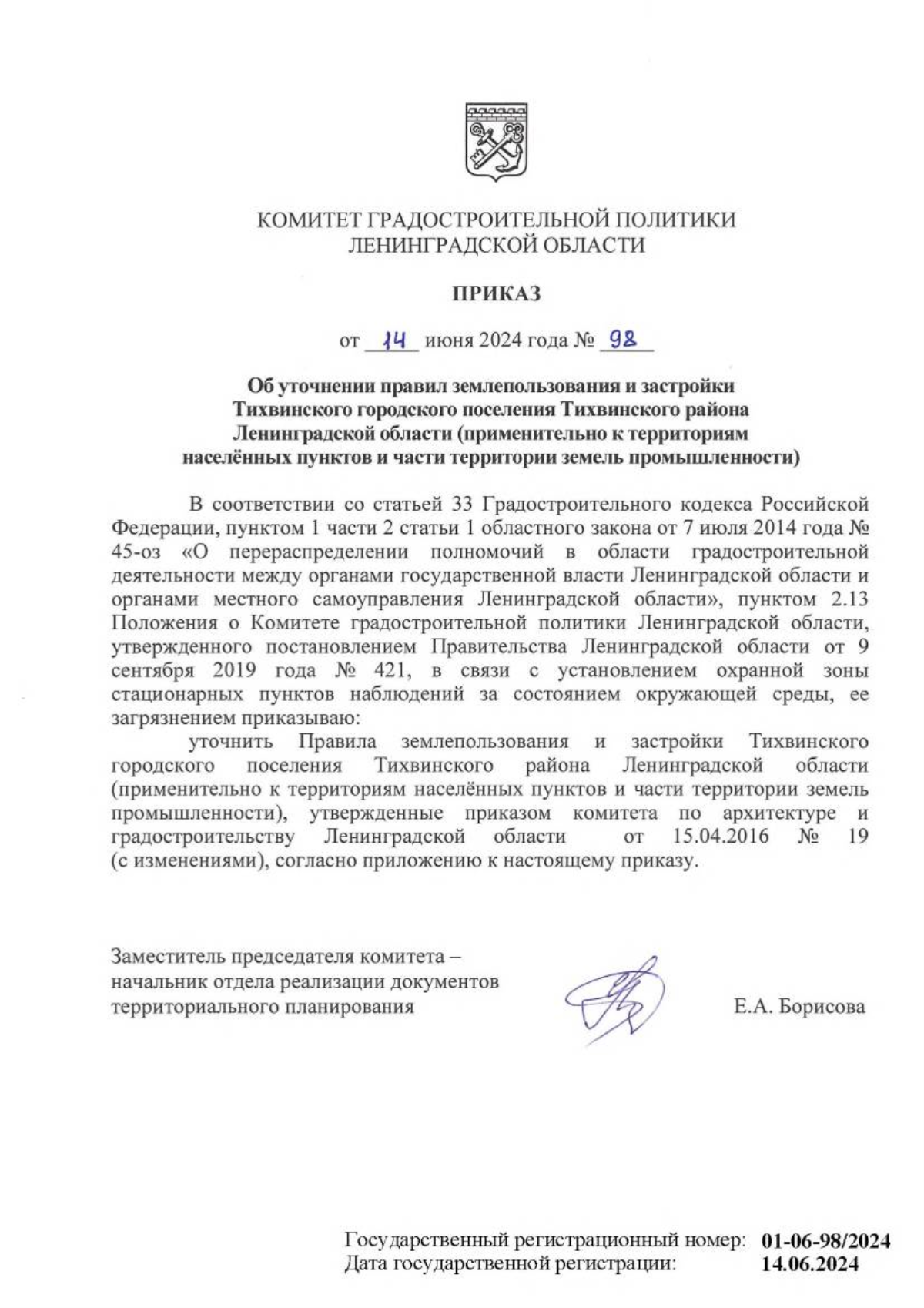 КОМИТЕТ ГРАДОСТРОИТЕЛЬНОЙ ПОЛИТИКИ
ЛЕНИНГРАДСКОЙ ОБЛАСТИ

ПРИКАЗ

от 14 июня 2024 года № 98

Об уточнении правил землепользования и застройки Тихвинского городского поселения Тихвинского района Ленинградской области (применительно к территориям населённых пунктов и части территории земель промышленности)

В соответствии со статьей 33 Градостроительного кодекса Российской Федерации, пунктом 1 части 2 статьи 1 областного закона от 7 июля 2014 года № 45-оз «О перераспределении полномочий в области градостроительной деятельности между органами государственной власти Ленинградской области и органами местного самоуправления Ленинградской области», пунктом 2.13 Положения о Комитете градостроительной политики Ленинградской области, утвержденного постановлением Правительства Ленинградской области от 9 сентября 2019 года № 421, в связи с установлением охранной зоны стационарных пунктов наблюдений за состоянием окружающей среды, ее загрязнением приказываю:

уточнить Правила землепользования и застройки Тихвинского городского поселения Тихвинского района Ленинградской области (применительно к территориям населённых пунктов и части территории земель промышленности), утвержденные приказом комитета по архитектуре и градостроительству Ленинградской области от 15.04.2016 № 19 (с изменениями), согласно приложению к настоящему приказу.

Заместитель председателя комитета – начальник отдела реализации документов территориального планирования

Е.А. Борисова

Государственный регистрационный номер: 01-06-98/2024
Дата государственной регистрации: 14.06.2024